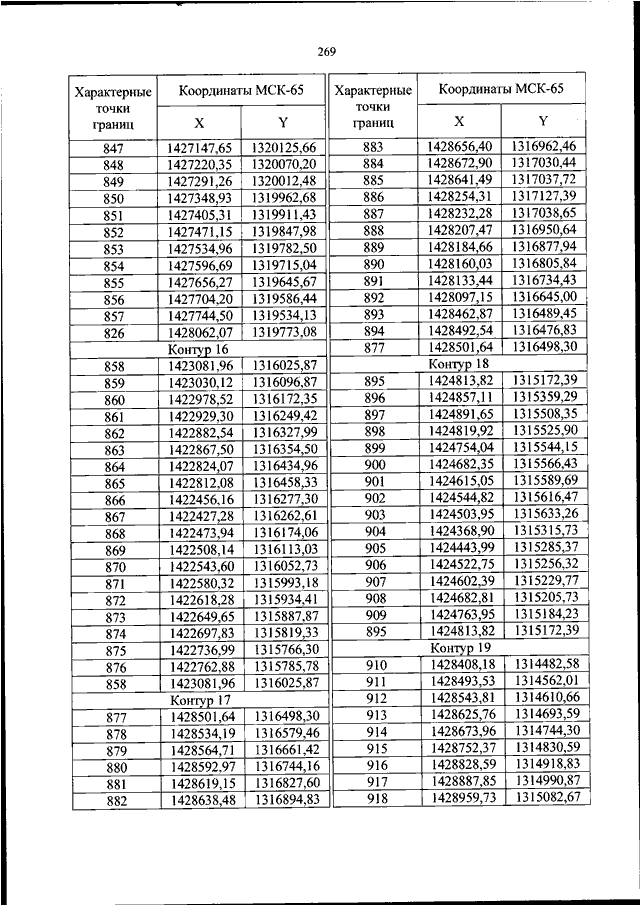 269

| Характерные точки границ | Координаты МСК-65 X | Координаты МСК-65 Y |
|---|---|---|
| 847 | 1427147,65 | 1320125,66 |
| 848 | 1427220,35 | 1320070,20 |
| 849 | 1427291,26 | 1320012,48 |
| 850 | 1427348,93 | 1319962,68 |
| 851 | 1427405,31 | 1319911,43 |
| 852 | 1427471,15 | 1319847,98 |
| 853 | 1427534,96 | 1319782,50 |
| 854 | 1427596,69 | 1319715,04 |
| 855 | 1427656,27 | 1319645,67 |
| 856 | 1427704,20 | 1319586,44 |
| 857 | 1427744,50 | 1319534,13 |
| 826 | 1428062,07 | 1319773,08 |
| Контур 16 | | |
| 858 | 1423081,96 | 1316025,87 |
| 859 | 1423030,12 | 1316096,87 |
| 860 | 1422978,52 | 1316172,35 |
| 861 | 1422929,30 | 1316249,42 |
| 862 | 1422882,54 | 1316327,99 |
| 863 | 1422867,50 | 1316354,50 |
| 864 | 1422824,07 | 1316434,96 |
| 865 | 1422812,08 | 1316458,33 |
| 866 | 1422456,16 | 1316277,30 |
| 867 | 1422427,28 | 1316262,61 |
| 868 | 1422473,94 | 1316174,06 |
| 869 | 1422508,14 | 1316113,03 |
| 870 | 1422543,60 | 1316052,73 |
| 871 | 1422580,32 | 1315993,18 |
| 872 | 1422618,28 | 1315934,41 |
| 873 | 1422649,65 | 1315887,87 |
| 874 | 1422697,83 | 1315819,33 |
| 875 | 1422736,99 | 1315766,30 |
| 876 | 1422762,88 | 1315785,78 |
| 858 | 1423081,96 | 1316025,87 |
| Контур 17 | | |
| 877 | 1428501,64 | 1316498,30 |
| 878 | 1428534,19 | 1316579,46 |
| 879 | 1428564,71 | 1316661,42 |
| 880 | 1428592,97 | 1316744,16 |
| 881 | 1428619,15 | 1316827,60 |
| 882 | 1428638,48 | 1316894,83 |

| Характерные точки границ | Координаты МСК-65 X | Координаты МСК-65 Y |
|---|---|---|
| 883 | 1428656,40 | 1316962,46 |
| 884 | 1428672,90 | 1317030,44 |
| 885 | 1428641,49 | 1317037,72 |
| 886 | 1428254,31 | 1317127,39 |
| 887 | 1428232,28 | 1317038,65 |
| 888 | 1428207,47 | 1316950,64 |
| 889 | 1428184,66 | 1316877,94 |
| 890 | 1428160,03 | 1316805,84 |
| 891 | 1428133,44 | 1316734,43 |
| 892 | 1428097,15 | 1316645,00 |
| 893 | 1428462,87 | 1316489,45 |
| 894 | 1428492,54 | 1316476,83 |
| 877 | 1428501,64 | 1316498,30 |
| Контур 18 | | |
| 895 | 1424813,82 | 1315172,39 |
| 896 | 1424857,11 | 1315359,29 |
| 897 | 1424891,65 | 1315508,35 |
| 898 | 1424819,92 | 1315525,90 |
| 899 | 1424754,04 | 1315544,15 |
| 900 | 1424682,35 | 1315566,43 |
| 901 | 1424615,05 | 1315589,69 |
| 902 | 1424544,82 | 1315616,47 |
| 903 | 1424503,95 | 1315633,26 |
| 904 | 1424368,90 | 1315315,73 |
| 905 | 1424443,99 | 1315285,37 |
| 906 | 1424522,75 | 1315256,32 |
| 907 | 1424602,39 | 1315229,77 |
| 908 | 1424682,81 | 1315205,73 |
| 909 | 1424763,95 | 1315184,23 |
| 895 | 1424813,82 | 1315172,39 |
| Контур 19 | | |
| 910 | 1428408,18 | 1314482,58 |
| 911 | 1428493,53 | 1314562,01 |
| 912 | 1428543,81 | 1314610,66 |
| 913 | 1428625,76 | 1314693,59 |
| 914 | 1428673,96 | 1314744,30 |
| 915 | 1428752,37 | 1314830,59 |
| 916 | 1428828,59 | 1314918,83 |
| 917 | 1428887,85 | 1314990,87 |
| 918 | 1428959,73 | 1315082,67 |